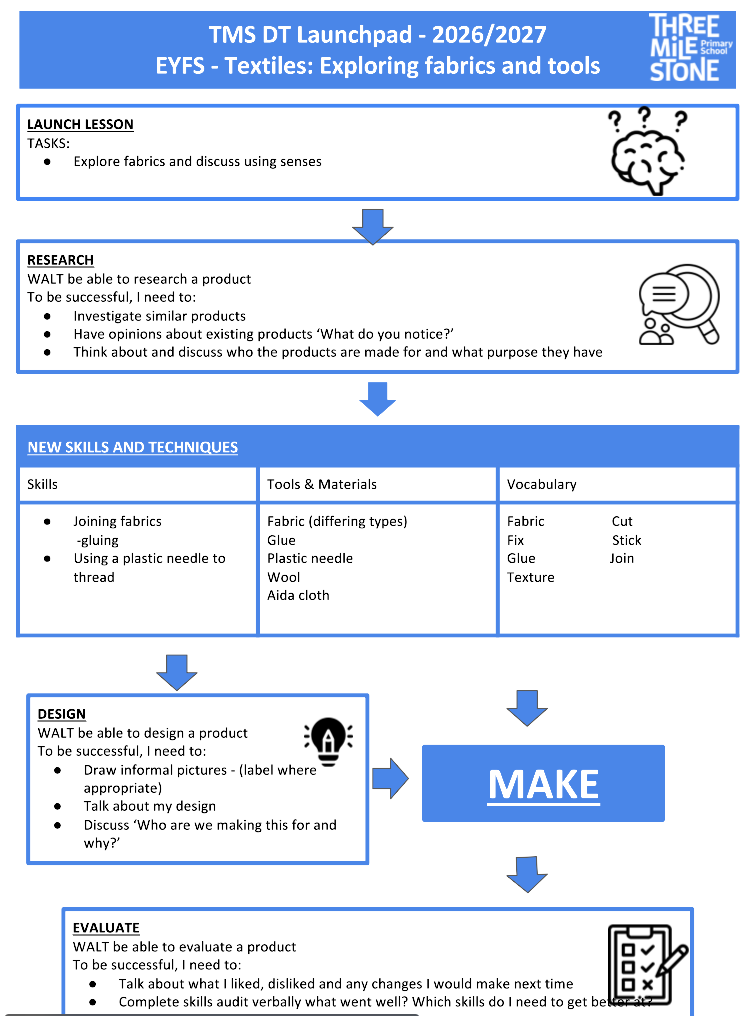 TMS DT Launchpad - 2026/2027
EYFS - Textiles: Exploring fabrics and tools

THREE MILE STONE Primary School

LAUNCH LESSON
TASKS:
● Explore fabrics and discuss using senses

RESEARCH
WALT be able to research a product
To be successful, I need to:
● Investigate similar products
● Have opinions about existing products 'What do you notice?'
● Think about and discuss who the products are made for and what purpose they have

NEW SKILLS AND TECHNIQUES

| Skills | Tools & Materials | Vocabulary |
|---|---|---|
| ● Joining fabrics -gluing ● Using a plastic needle to thread | Fabric (differing types) Glue Plastic needle Wool Aida cloth | Fabric Cut Fix Stick Glue Join Texture |

DESIGN
WALT be able to design a product
To be successful, I need to:
● Draw informal pictures - (label where appropriate)
● Talk about my design
● Discuss 'Who are we making this for and why?'

MAKE

EVALUATE
WALT be able to evaluate a product
To be successful, I need to:
● Talk about what I liked, disliked and any changes I would make next time
● Complete skills audit verbally what went well? Which skills do I need to get better at?